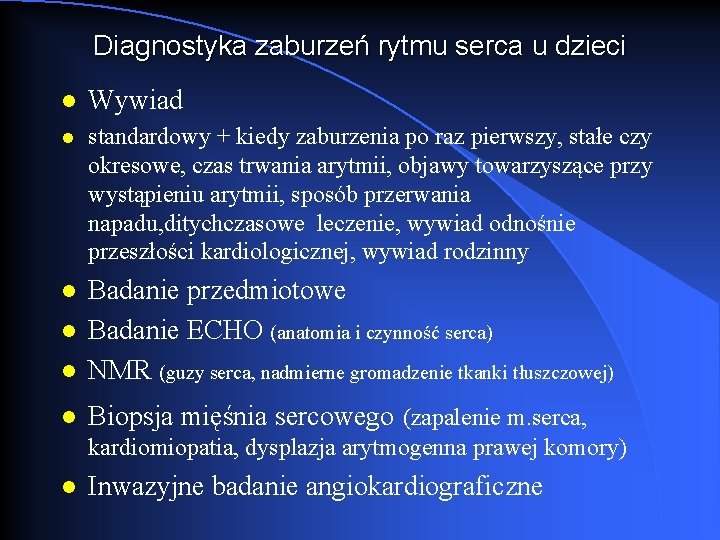 Diagnostyka zaburzeń rytmu serca u dzieci

- Wywiad
- standardowy + kiedy zaburzenia po raz pierwszy, stałe czy okresowe, czas trwania arytmii, objawy towarzyszące przy wystąpieniu arytmii, sposób przerwania napadu,ditychczasowe leczenie, wywiad odnośnie przeszłości kardiologicznej, wywiad rodzinny
- Badanie przedmiotowe
- Badanie ECHO (anatomia i czynność serca)
- NMR (guzy serca, nadmierne gromadzenie tkanki tłuszczowej)
- Biopsja mięśnia sercowego (zapalenie m.serca, kardiomiopatia, dysplazja arytmogenna prawej komory)
- Inwazyjne badanie angiokardiograficzne